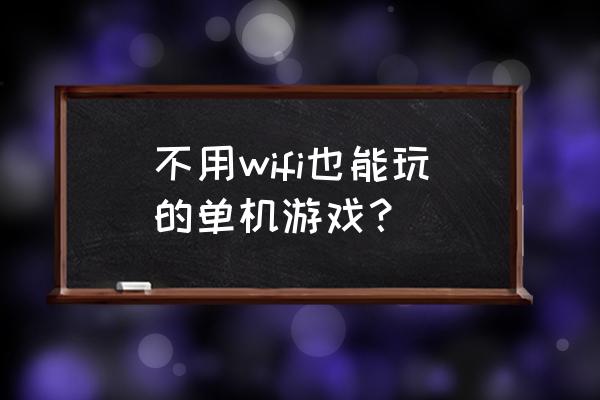 不用wifi也能玩的单机游戏？